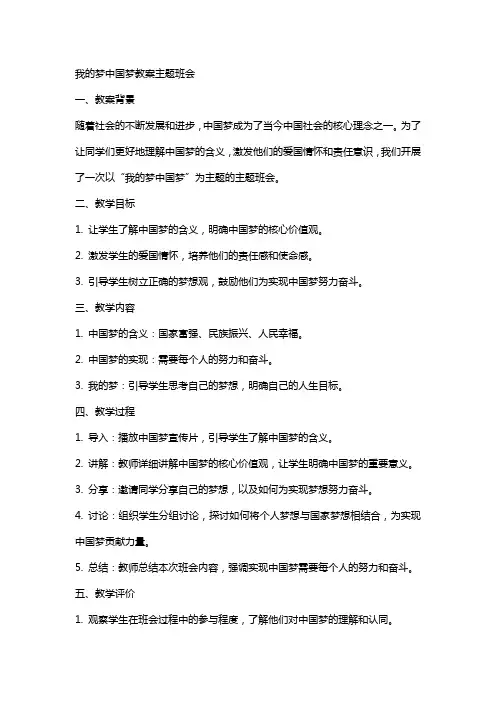 我的梦中国梦教案主题班会

一、教案背景

随着社会的不断发展和进步，中国梦成为了当今中国社会的核心理念之一。为了让同学们更好地理解中国梦的含义，激发他们的爱国情怀和责任意识，我们开展了一次以“我的梦中国梦”为主题的主题班会。

二、教学目标

1. 让学生了解中国梦的含义，明确中国梦的核心价值观。

2. 激发学生的爱国情怀，培养他们的责任感和使命感。

3. 引导学生树立正确的梦想观，鼓励他们为实现中国梦努力奋斗。

三、教学内容

1. 中国梦的含义：国家富强、民族振兴、人民幸福。

2. 中国梦的实现：需要每个人的努力和奋斗。

3. 我的梦：引导学生思考自己的梦想，明确自己的人生目标。

四、教学过程

1. 导入：播放中国梦宣传片，引导学生了解中国梦的含义。

2. 讲解：教师详细讲解中国梦的核心价值观，让学生明确中国梦的重要意义。

3. 分享：邀请同学分享自己的梦想，以及如何为实现梦想努力奋斗。

4. 讨论：组织学生分组讨论，探讨如何将个人梦想与国家梦想相结合，为实现中国梦贡献力量。

5. 总结：教师总结本次班会内容，强调实现中国梦需要每个人的努力和奋斗。

五、教学评价

1. 观察学生在班会过程中的参与程度，了解他们对中国梦的理解和认同。